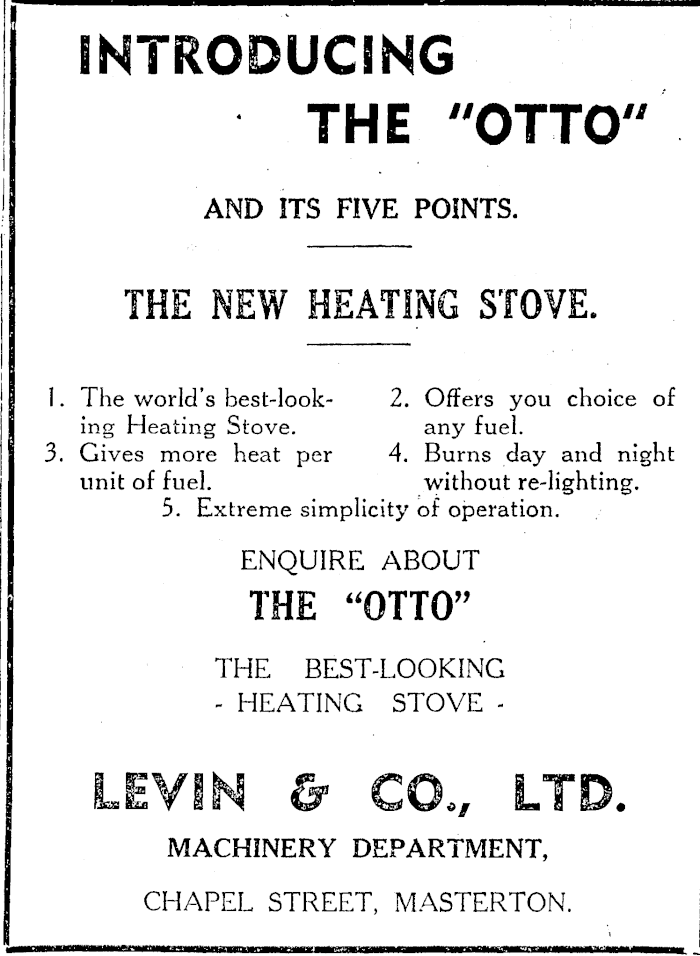 INTRODUCING
THE "OTTO"

AND ITS FIVE POINTS.

THE NEW HEATING STOVE.

1. The world's best-looking Heating Stove.

2. Offers you choice of any fuel.

3. Gives more heat per unit of fuel.

4. Burns day and night without re-lighting.

5. Extreme simplicity of operation.

ENQUIRE ABOUT
THE "OTTO"

THE BEST-LOOKING
- HEATING STOVE -

LEVIN & CO., LTD.
MACHINERY DEPARTMENT,
CHAPEL STREET, MASTERTON.